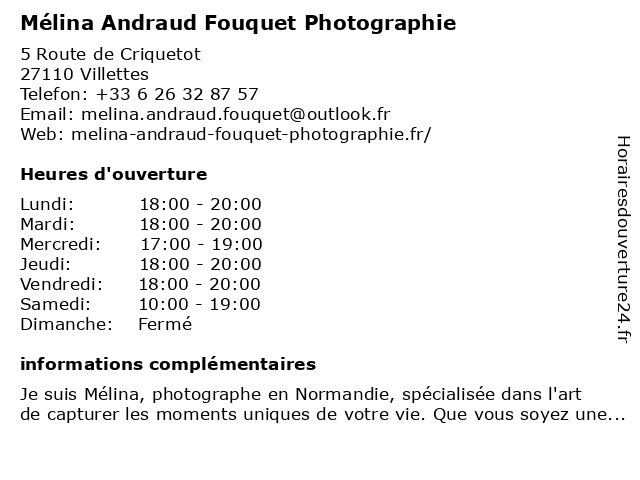 Mélina Andraud Fouquet Photographie

5 Route de Criquetot
27110 Villettes
Telefon: +33 6 26 32 87 57
Email: melina.andraud.fouquet@outlook.fr
Web: melina-andraud-fouquet-photographie.fr/

Heures d'ouverture

| | |
|---|---|
| Lundi: | 18:00 - 20:00 |
| Mardi: | 18:00 - 20:00 |
| Mercredi: | 17:00 - 19:00 |
| Jeudi: | 18:00 - 20:00 |
| Vendredi: | 18:00 - 20:00 |
| Samedi: | 10:00 - 19:00 |
| Dimanche: | Fermé |

informations complémentaires

Je suis Mélina, photographe en Normandie, spécialisée dans l'art de capturer les moments uniques de votre vie. Que vous soyez une...

Horairesdouverture24.fr